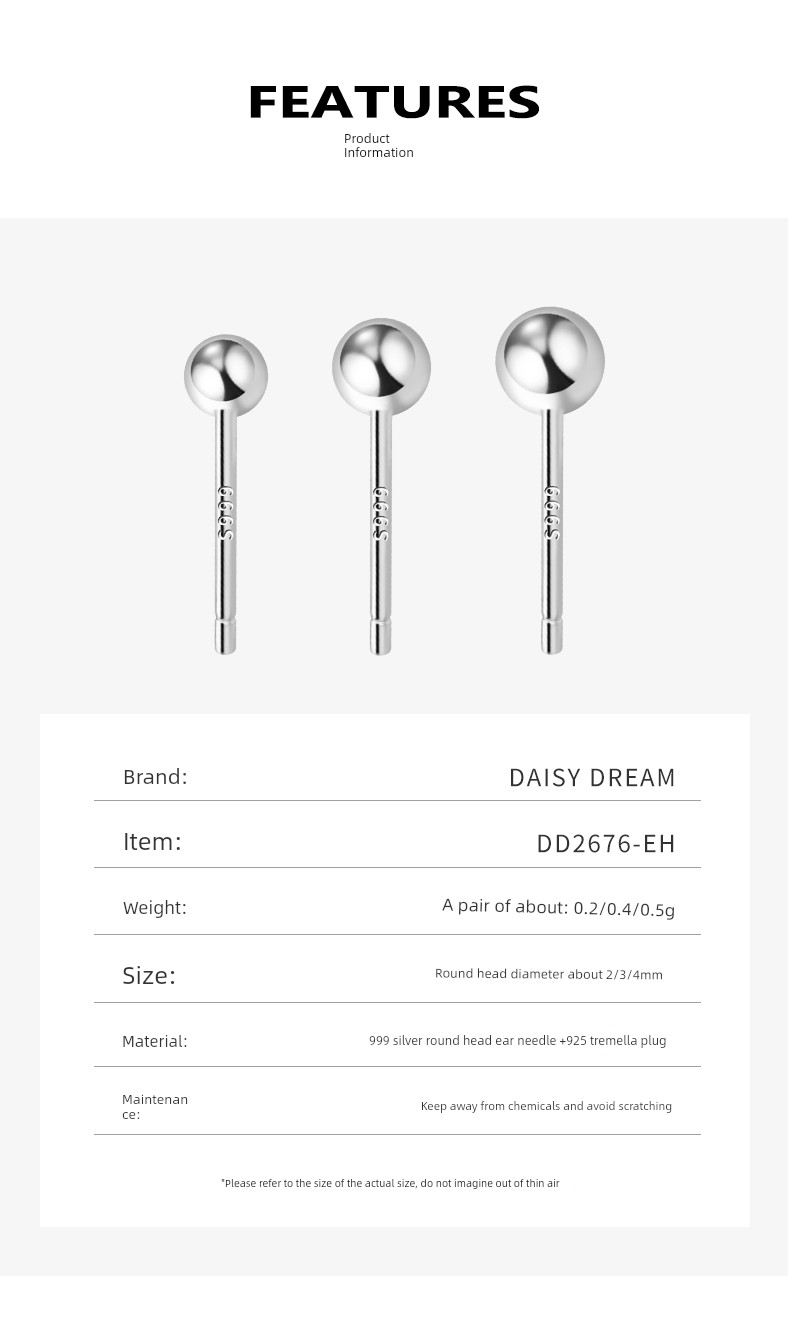 FEATURES

Product Information

S999

S999

S999

| Brand: | DAISY DREAM |
|---|---|
| Item: | DD2676-EH |
| Weight: | A pair of about: 0.2/0.4/0.5g |
| Size: | Round head diameter about 2/3/4mm |
| Material: | 999 silver round head ear needle +925 tremella plug |
| Maintenance: | Keep away from chemicals and avoid scratching |

*Please refer to the size of the actual size, do not imagine out of thin air